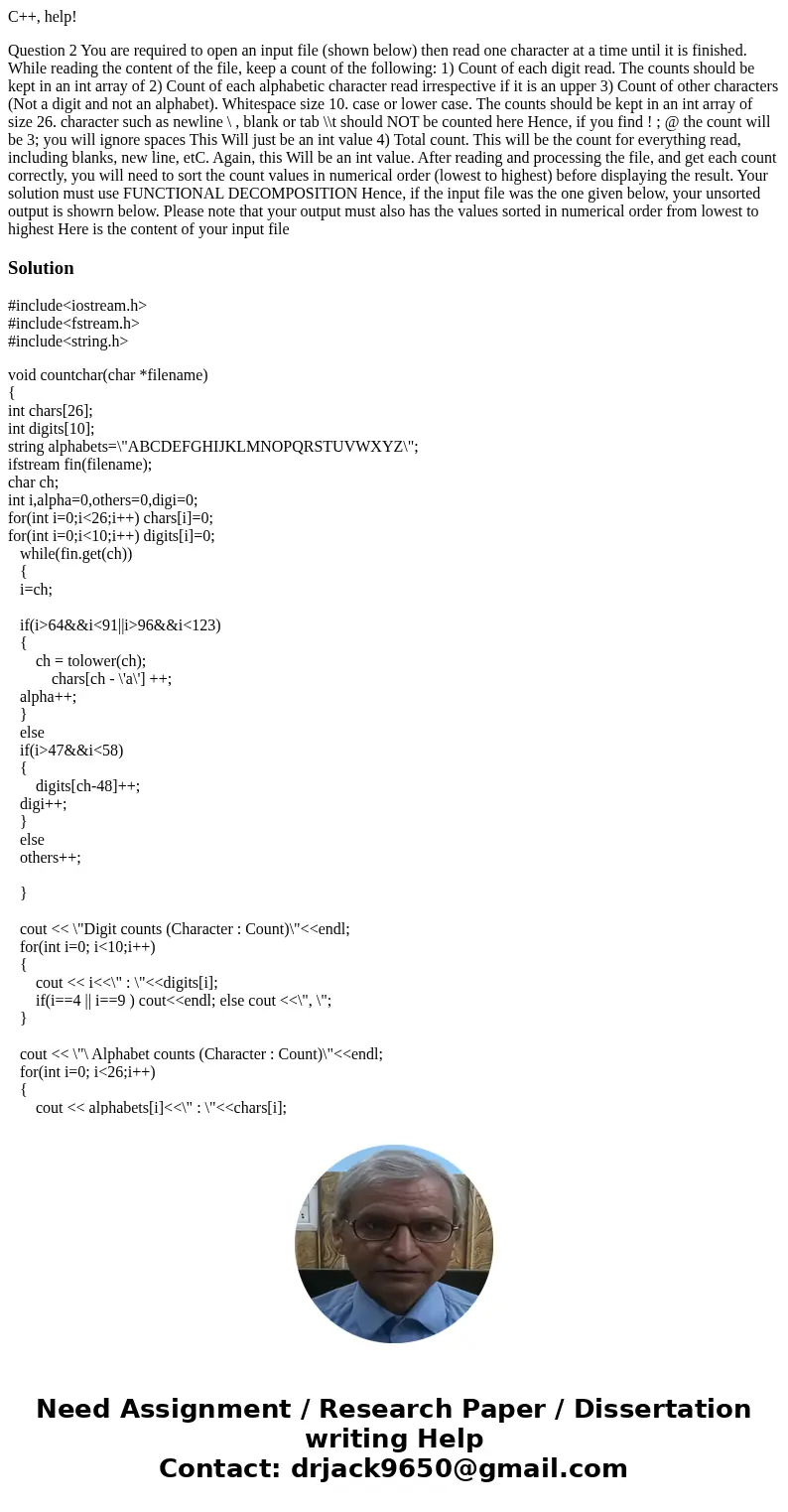 C++, help!

Question 2 You are required to open an input file (shown below) then read one character at a time until it is finished. While reading the content of the file, keep a count of the following: 1) Count of each digit read. The counts should be kept in an int array of 2) Count of each alphabetic character read irrespective if it is an upper 3) Count of other characters (Not a digit and not an alphabet). Whitespace size 10. case or lower case. The counts should be kept in an int array of size 26. character such as newline \ , blank or tab \\t should NOT be counted here Hence, if you find ! ; @ the count will be 3; you will ignore spaces This Will just be an int value 4) Total count. This will be the count for everything read, including blanks, new line, etC. Again, this Will be an int value. After reading and processing the file, and get each count correctly, you will need to sort the count values in numerical order (lowest to highest) before displaying the result. Your solution must use FUNCTIONAL DECOMPOSITION Hence, if the input file was the one given below, your unsorted output is showrn below. Please note that your output must also has the values sorted in numerical order from lowest to highest Here is the content of your input file

Solution

#include<iostream.h>
#include<fstream.h>
#include<string.h>

void countchar(char *filename)
{
int chars[26];
int digits[10];
string alphabets=\"ABCDEFGHIJKLMNOPQRSTUVWXYZ\";
ifstream fin(filename);
char ch;
int i,alpha=0,others=0,digi=0;
for(int i=0;i<26;i++) chars[i]=0;
for(int i=0;i<10;i++) digits[i]=0;
while(fin.get(ch))
{
i=ch;

if(i>64&&i<91||i>96&&i<123)
{
ch = tolower(ch);
chars[ch - \'a\'] ++;
alpha++;
}
else
if(i>47&&i<58)
{
digits[ch-48]++;
digi++;
}
else
others++;

}

cout << \"Digit counts (Character : Count)\"<<endl;
for(int i=0; i<10;i++)
{
cout << i<<\" : \"<<digits[i];
if(i==4 || i==9 ) cout<<endl; else cout <<\", \";
}

cout << \"\ Alphabet counts (Character : Count)\"<<endl;
for(int i=0; i<26;i++)
{
cout << alphabets[i]<<\" : \"<<chars[i];

Need Assignment / Research Paper / Dissertation writing Help
Contact: drjack9650@gmail.com